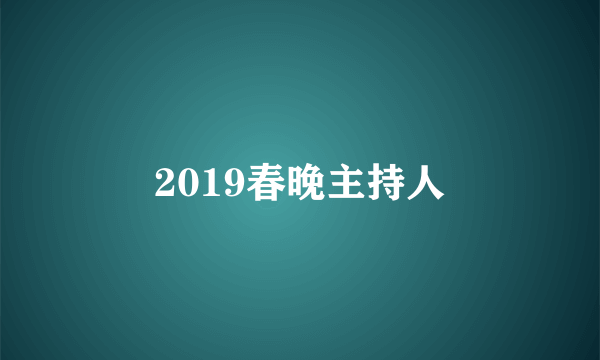 2019春晚主持人